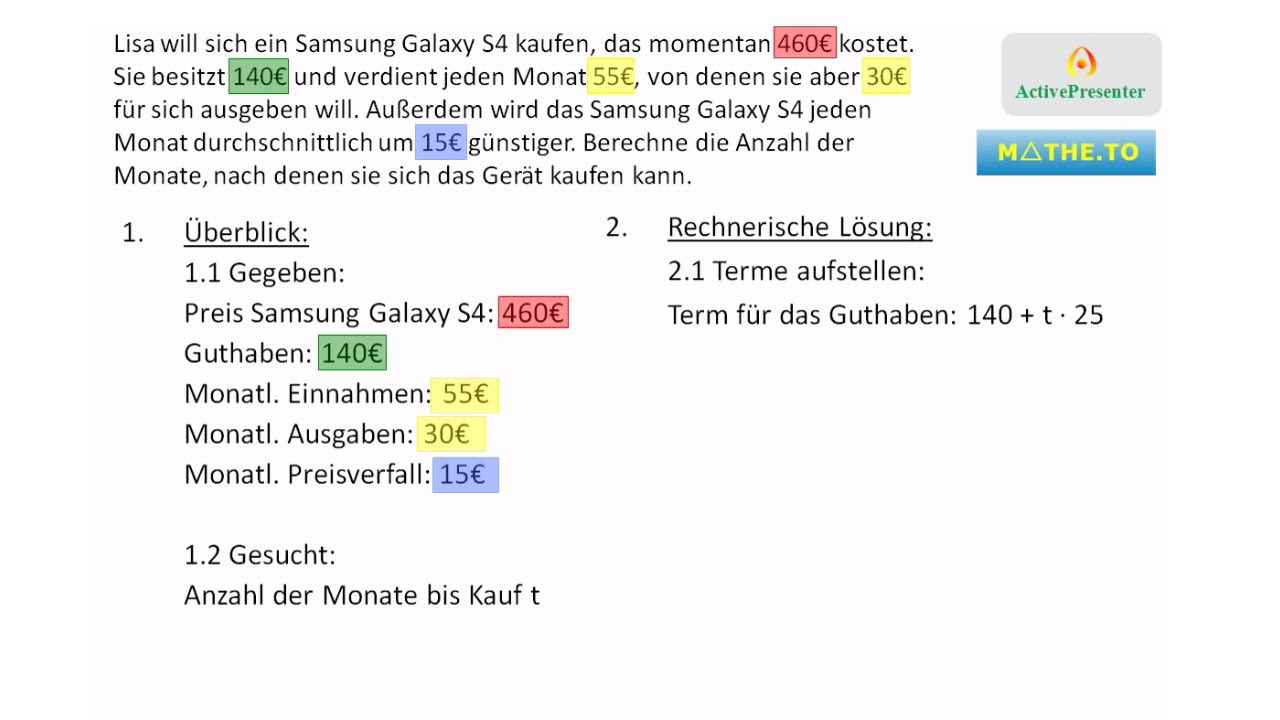 Lisa will sich ein Samsung Galaxy S4 kaufen, das momentan 460€ kostet. Sie besitzt 140€ und verdient jeden Monat 55€, von denen sie aber 30€ für sich ausgeben will. Außerdem wird das Samsung Galaxy S4 jeden Monat durchschnittlich um 15€ günstiger. Berechne die Anzahl der Monate, nach denen sie sich das Gerät kaufen kann.

ActivePresenter

M△THE.TO

1. Überblick:
1.1 Gegeben:
Preis Samsung Galaxy S4: 460€
Guthaben: 140€
Monatl. Einnahmen: 55€
Monatl. Ausgaben: 30€
Monatl. Preisverfall: 15€

1.2 Gesucht:
Anzahl der Monate bis Kauf t

2. Rechnerische Lösung:
2.1 Terme aufstellen:
Term für das Guthaben: $140 + t \cdot 25$